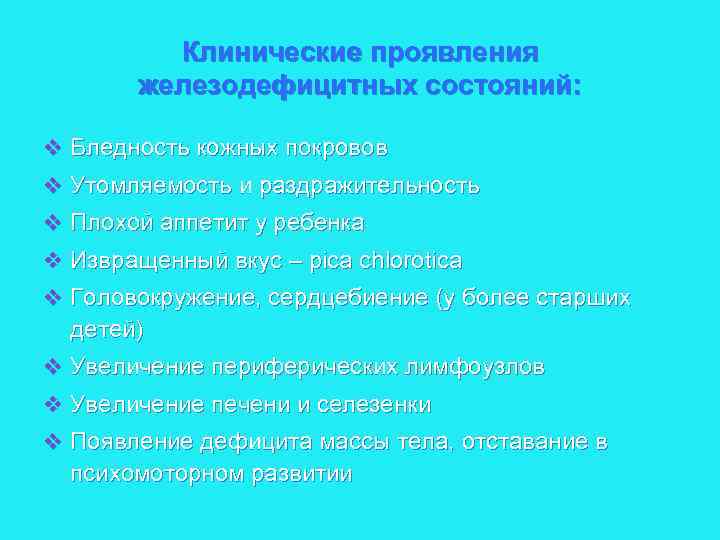 Клинические проявления железодефицитных состояний:

❖ Бледность кожных покровов
❖ Утомляемость и раздражительность
❖ Плохой аппетит у ребенка
❖ Извращенный вкус – pica chlorotica
❖ Головокружение, сердцебиение (у более старших детей)
❖ Увеличение периферических лимфоузлов
❖ Увеличение печени и селезенки
❖ Появление дефицита массы тела, отставание в психомоторном развитии